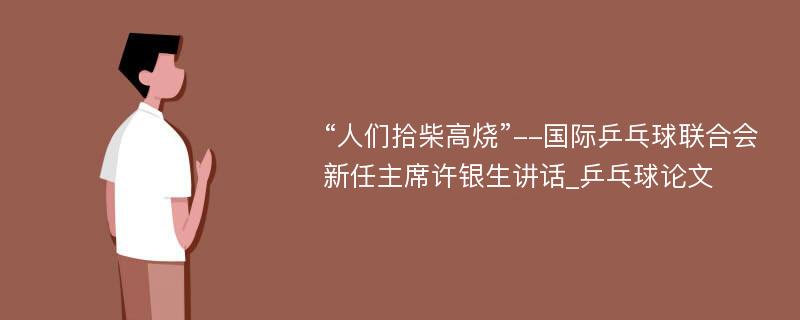 “人们拾柴高烧”--国际乒乓球联合会新任主席许银生讲话_乒乓球论文